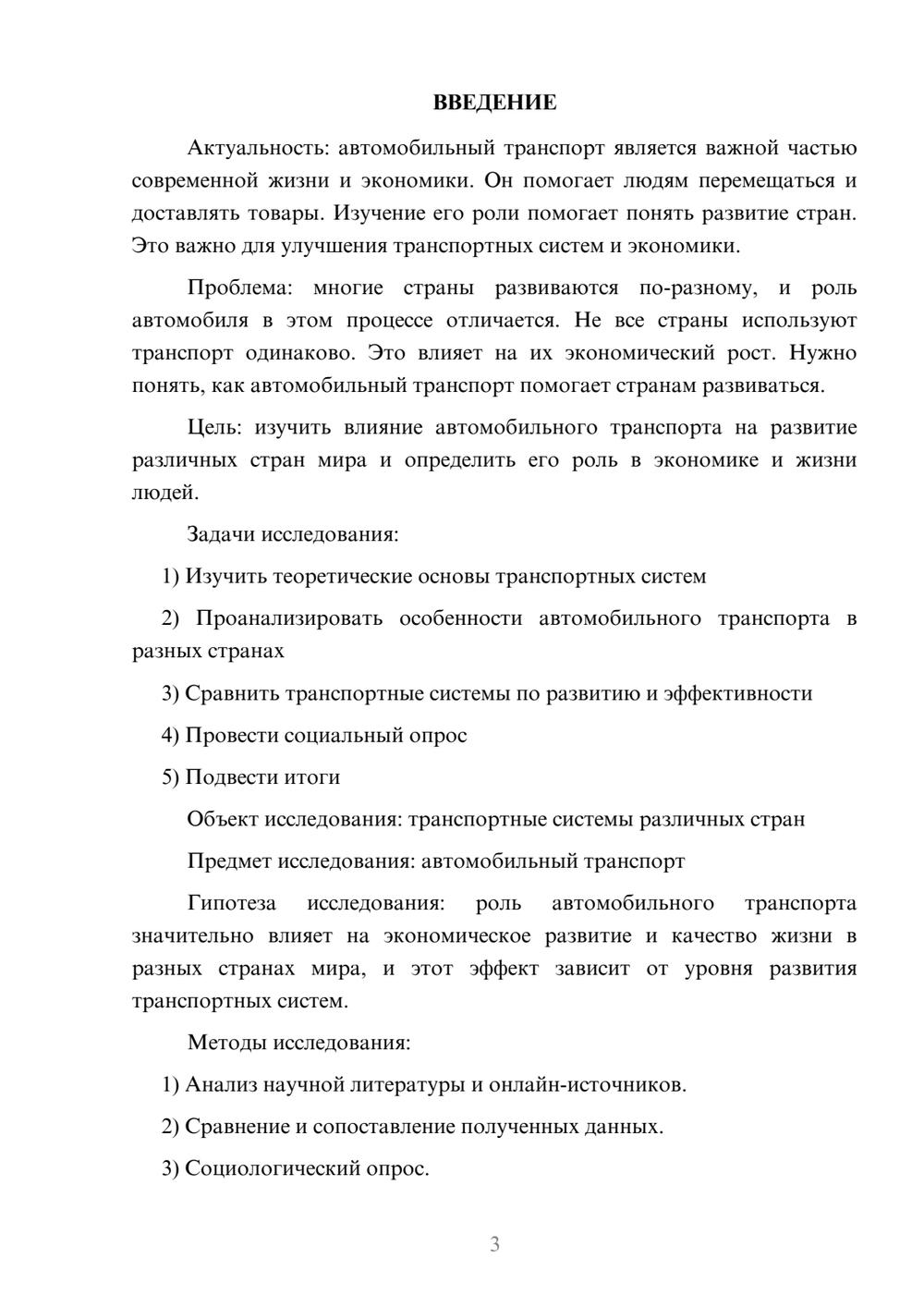 ВВЕДЕНИЕ

Актуальность: автомобильный транспорт является важной частью современной жизни и экономики. Он помогает людям перемещаться и доставлять товары. Изучение его роли помогает понять развитие стран. Это важно для улучшения транспортных систем и экономики.

Проблема: многие страны развиваются по-разному, и роль автомобиля в этом процессе отличается. Не все страны используют транспорт одинаково. Это влияет на их экономический рост. Нужно понять, как автомобильный транспорт помогает странам развиваться.

Цель: изучить влияние автомобильного транспорта на развитие различных стран мира и определить его роль в экономике и жизни людей.

Задачи исследования:

1) Изучить теоретические основы транспортных систем

2) Проанализировать особенности автомобильного транспорта в разных странах

3) Сравнить транспортные системы по развитию и эффективности

4) Провести социальный опрос

5) Подвести итоги

Объект исследования: транспортные системы различных стран

Предмет исследования: автомобильный транспорт

Гипотеза исследования: роль автомобильного транспорта значительно влияет на экономическое развитие и качество жизни в разных странах мира, и этот эффект зависит от уровня развития транспортных систем.

Методы исследования:

1) Анализ научной литературы и онлайн-источников.

2) Сравнение и сопоставление полученных данных.

3) Социологический опрос.

3